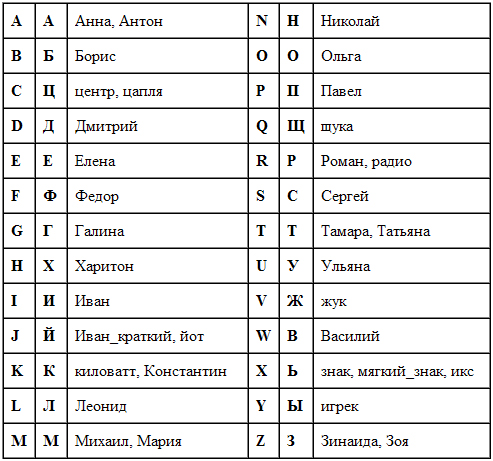 | A | А | Анна, Антон | N | Н | Николай |
|---|---|---|---|---|---|
| B | Б | Борис | O | О | Ольга |
| C | Ц | центр, цапля | P | П | Павел |
| D | Д | Дмитрий | Q | Щ | щука |
| E | Е | Елена | R | Р | Роман, радио |
| F | Ф | Федор | S | С | Сергей |
| G | Г | Галина | T | Т | Тамара, Татьяна |
| H | Х | Харитон | U | У | Ульяна |
| I | И | Иван | V | Ж | жук |
| J | Й | Иван_краткий, йот | W | В | Василий |
| K | К | киловатт, Константин | X | Ь | знак, мягкий_знак, икс |
| L | Л | Леонид | Y | Ы | игрек |
| M | М | Михаил, Мария | Z | З | Зинаида, Зоя |